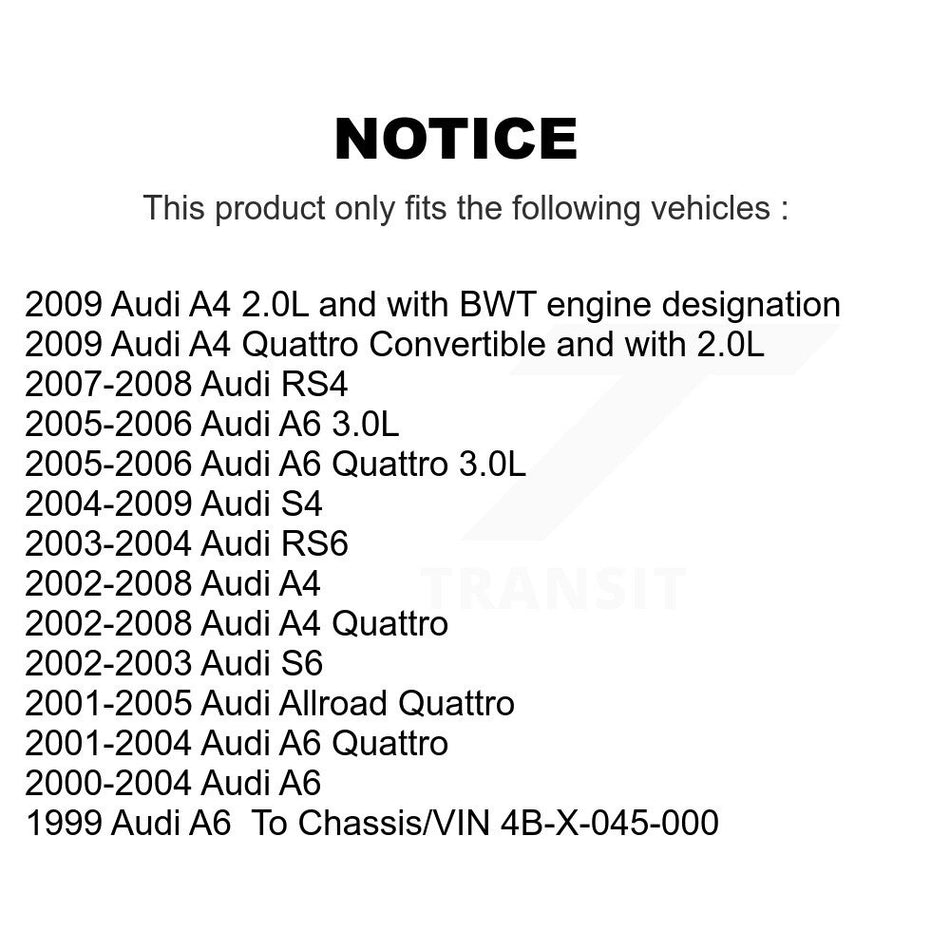 NOTICE

This product only fits the following vehicles :

2009 Audi A4 2.0L and with BWT engine designation
2009 Audi A4 Quattro Convertible and with 2.0L
2007-2008 Audi RS4
2005-2006 Audi A6 3.0L
2005-2006 Audi A6 Quattro 3.0L
2004-2009 Audi S4
2003-2004 Audi RS6
2002-2008 Audi A4
2002-2008 Audi A4 Quattro
2002-2003 Audi S6
2001-2005 Audi Allroad Quattro
2001-2004 Audi A6 Quattro
2000-2004 Audi A6
1999 Audi A6 To Chassis/VIN 4B-X-045-000

TRANSIT